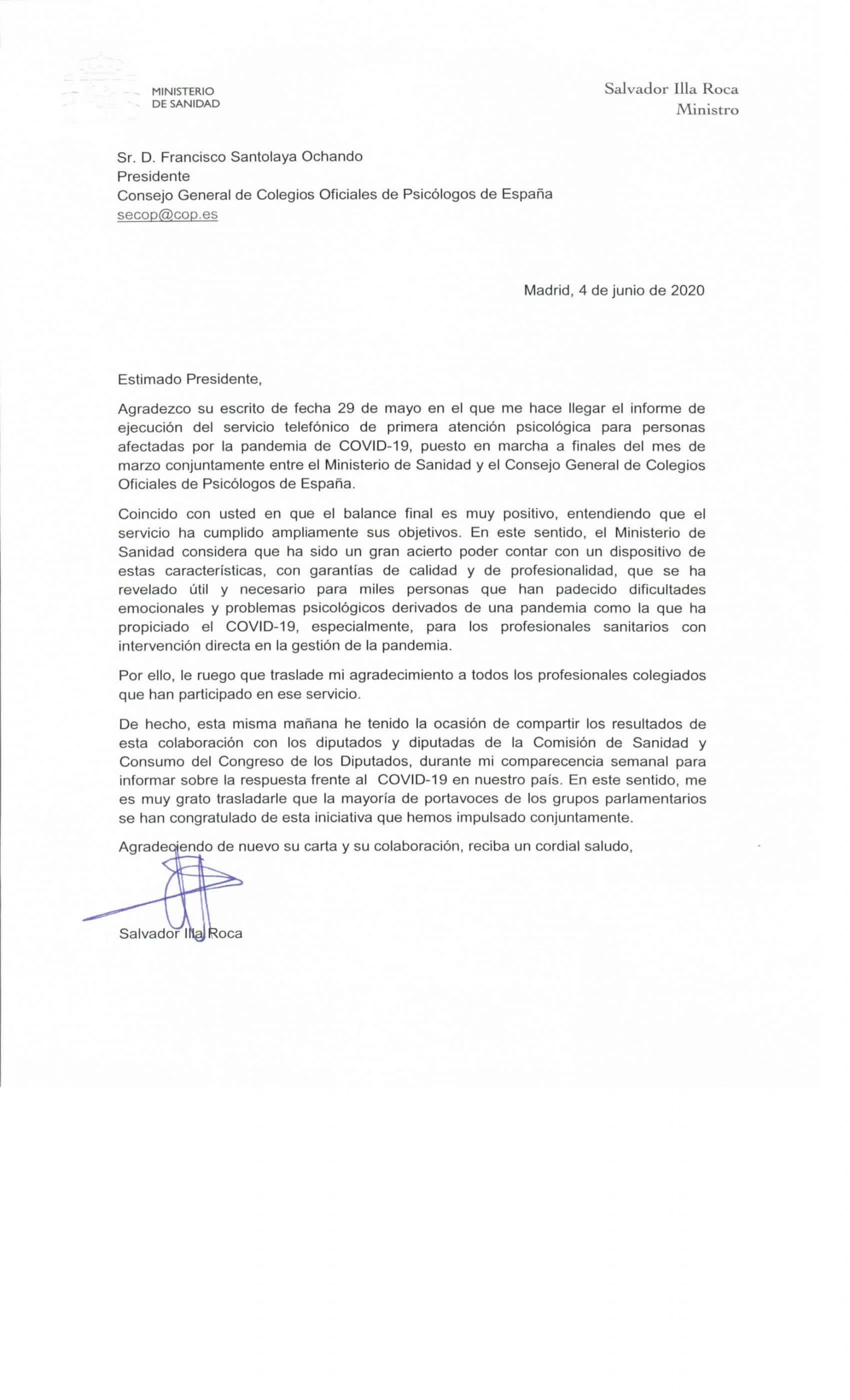 MINISTERIO
DE SANIDAD

Salvador Illa Roca
Ministro

Sr. D. Francisco Santolaya Ochando
Presidente
Consejo General de Colegios Oficiales de Psicólogos de España
secop@cop.es

Madrid, 4 de junio de 2020

Estimado Presidente,

Agradezco su escrito de fecha 29 de mayo en el que me hace llegar el informe de ejecución del servicio telefónico de primera atención psicológica para personas afectadas por la pandemia de COVID-19, puesto en marcha a finales del mes de marzo conjuntamente entre el Ministerio de Sanidad y el Consejo General de Colegios Oficiales de Psicólogos de España.

Coincido con usted en que el balance final es muy positivo, entendiendo que el servicio ha cumplido ampliamente sus objetivos. En este sentido, el Ministerio de Sanidad considera que ha sido un gran acierto poder contar con un dispositivo de estas características, con garantías de calidad y de profesionalidad, que se ha revelado útil y necesario para miles personas que han padecido dificultades emocionales y problemas psicológicos derivados de una pandemia como la que ha propiciado el COVID-19, especialmente, para los profesionales sanitarios con intervención directa en la gestión de la pandemia.

Por ello, le ruego que traslade mi agradecimiento a todos los profesionales colegiados que han participado en ese servicio.

De hecho, esta misma mañana he tenido la ocasión de compartir los resultados de esta colaboración con los diputados y diputadas de la Comisión de Sanidad y Consumo del Congreso de los Diputados, durante mi comparecencia semanal para informar sobre la respuesta frente al COVID-19 en nuestro país. En este sentido, me es muy grato trasladarle que la mayoría de portavoces de los grupos parlamentarios se han congratulado de esta iniciativa que hemos impulsado conjuntamente.

Agradeciendo de nuevo su carta y su colaboración, reciba un cordial saludo,

Salvador Illa Roca